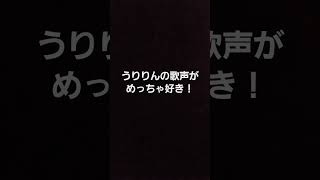 うりりんの歌声が
めっちゃ好き！